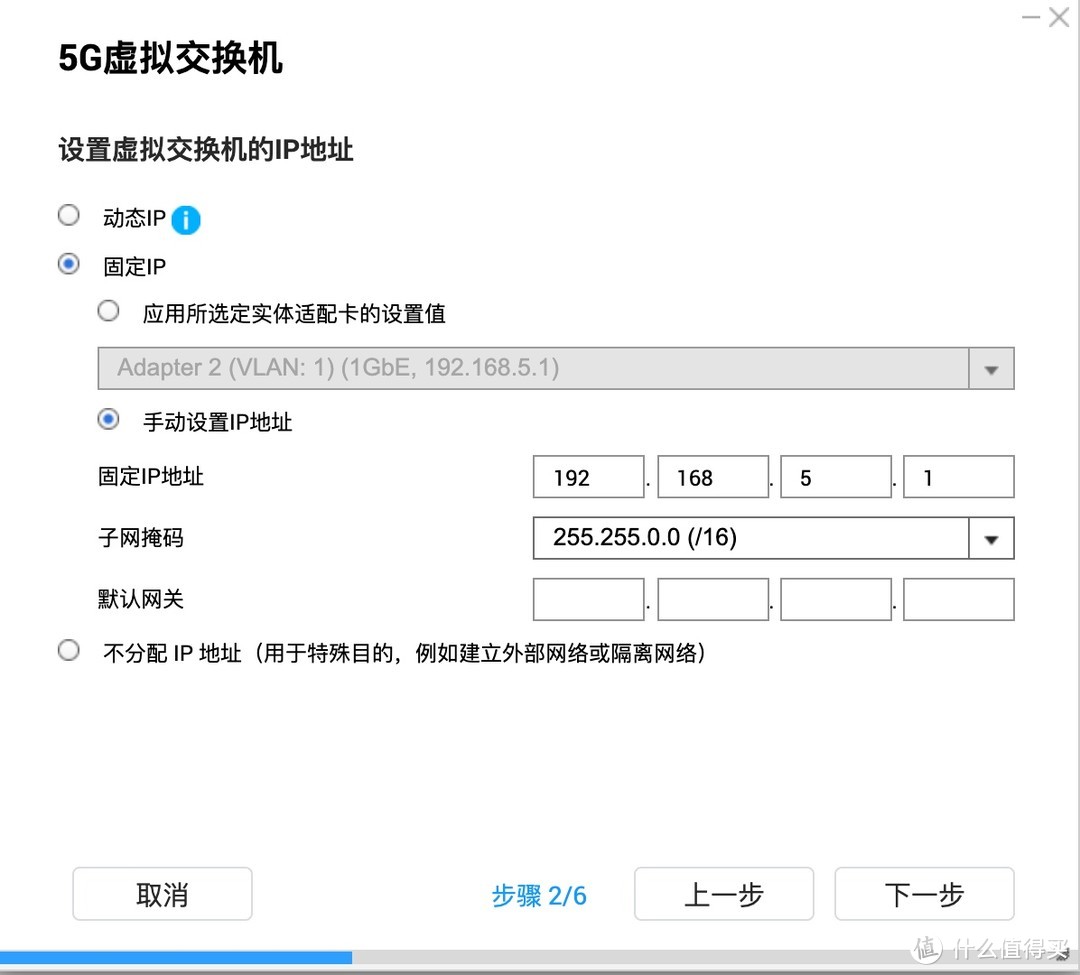 5G虚拟交换机

设置虚拟交换机的IP地址

动态IP

固定IP

应用所选定实体适配卡的设置值

Adapter 2 (VLAN: 1) (1GbE, 192.168.5.1)

手动设置IP地址

固定IP地址 192 . 168 . 5 . 1

子网掩码 255.255.0.0 (/16)

默认网关 . . .

不分配 IP 地址（用于特殊目的，例如建立外部网络或隔离网络）

取消 步骤 2/6 上一步 下一步

值 什么值得买